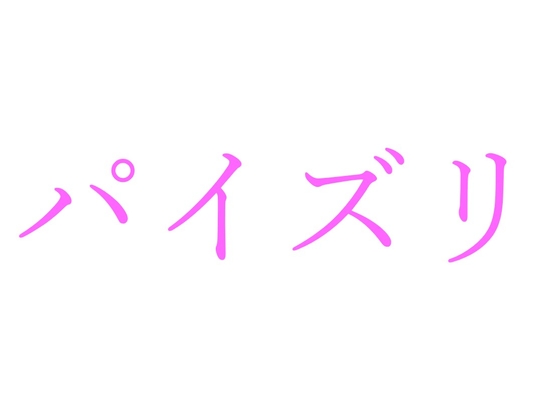 パイズリ